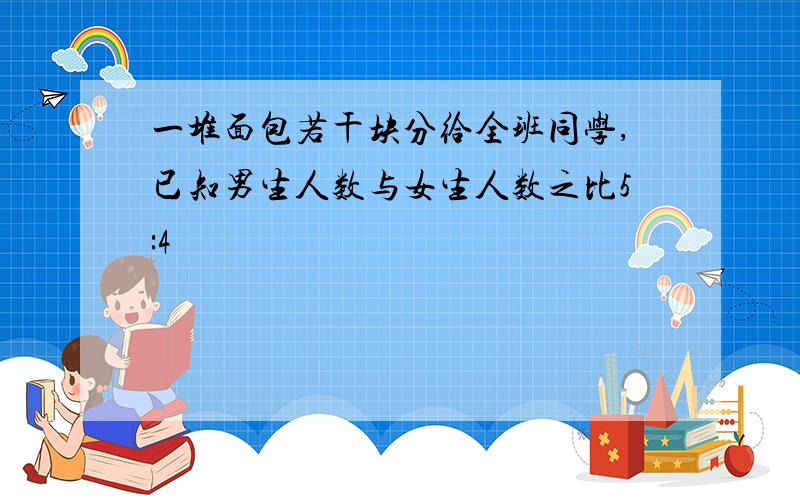 一堆面包若干块分给全班同學,已知男生人数与女生人数之比5:4